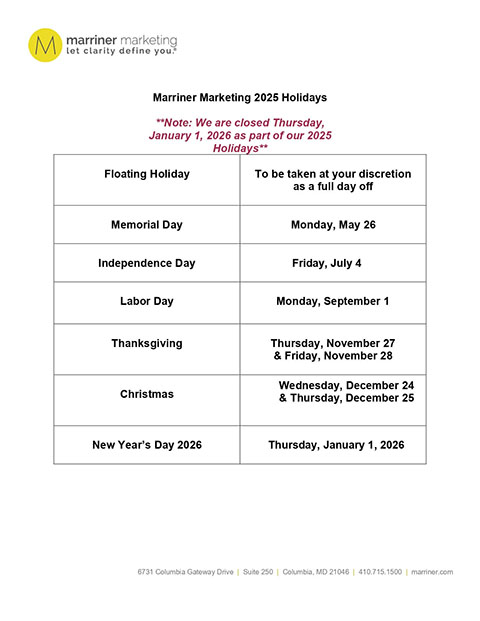 M marriner marketing
let clarity define you.®

Marriner Marketing 2025 Holidays

**Note: We are closed Thursday, January 1, 2026 as part of our 2025 Holidays**

| Floating Holiday | To be taken at your discretion as a full day off |
|---|---|
| Memorial Day | Monday, May 26 |
| Independence Day | Friday, July 4 |
| Labor Day | Monday, September 1 |
| Thanksgiving | Thursday, November 27 & Friday, November 28 |
| Christmas | Wednesday, December 24 & Thursday, December 25 |
| New Year's Day 2026 | Thursday, January 1, 2026 |

6731 Columbia Gateway Drive | Suite 250 | Columbia, MD 21046 | 410.715.1500 | marriner.com